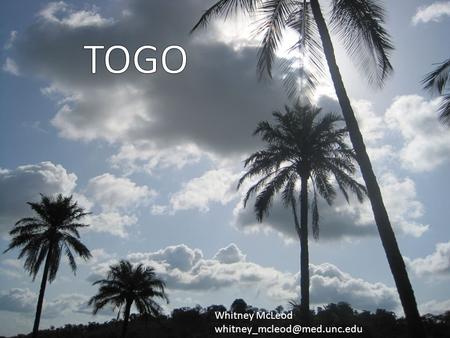 TOGO

Whitney McLeod
whitney_mcleod@med.unc.edu